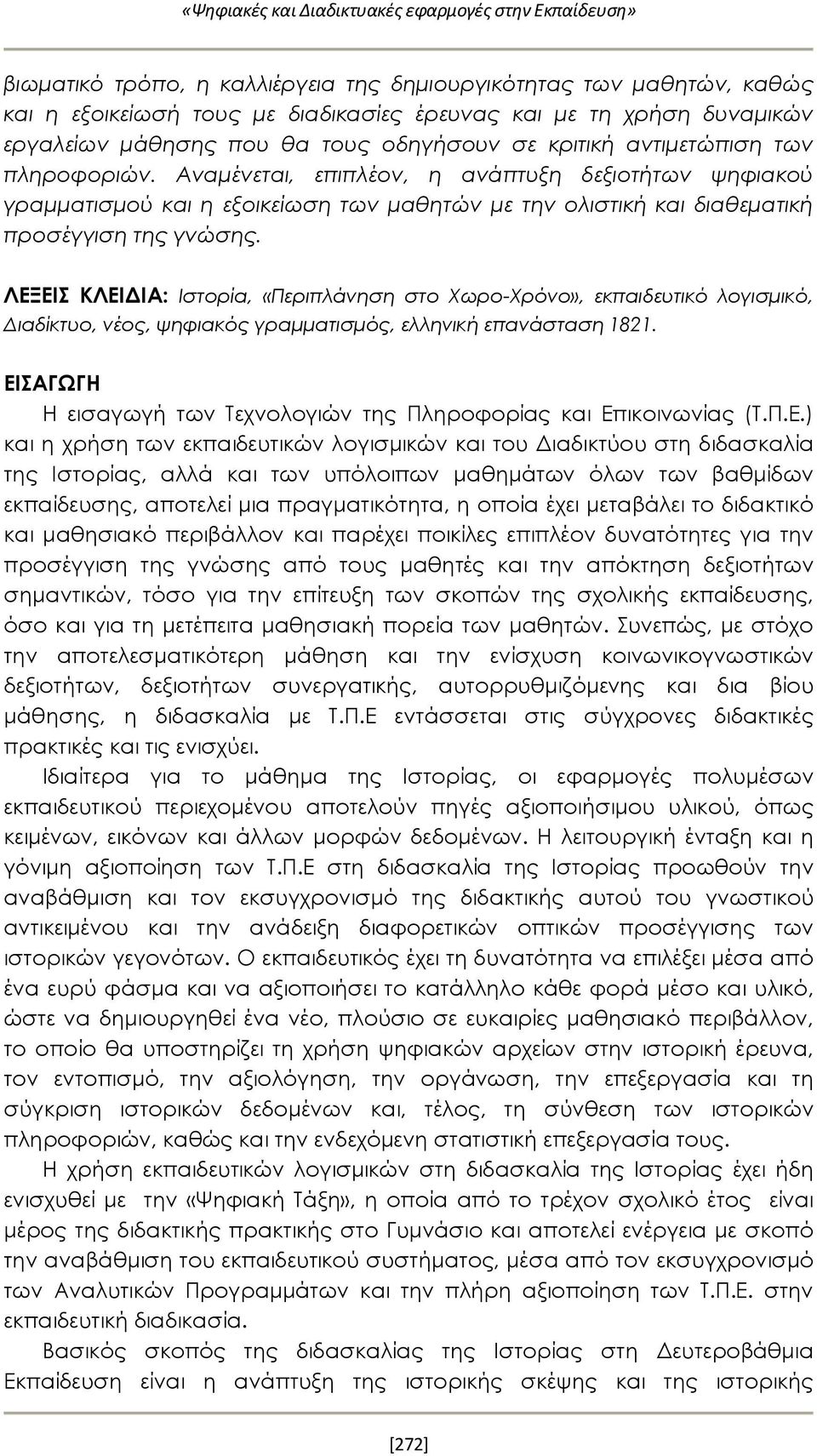 «Ψηφιακές και Διαδικτυακές εφαρμογές στην Εκπαίδευση»

βιωματικό τρόπο, η καλλιέργεια της δημιουργικότητας των μαθητών, καθώς και η εξοικείωσή τους με διαδικασίες έρευνας και με τη χρήση δυναμικών εργαλείων μάθησης που θα τους οδηγήσουν σε κριτική αντιμετώπιση των πληροφοριών. Αναμένεται, επιπλέον, η ανάπτυξη δεξιοτήτων ψηφιακού γραμματισμού και η εξοικείωση των μαθητών με την ολιστική και διαθεματική προσέγγιση της γνώσης.

ΛΕΞΕΙΣ ΚΛΕΙΔΙΑ: Ιστορία, «Περιπλάνηση στο Χωρο-Χρόνο», εκπαιδευτικό λογισμικό, Διαδίκτυο, νέος, ψηφιακός γραμματισμός, ελληνική επανάσταση 1821.

ΕΙΣΑΓΩΓΗ
Η εισαγωγή των Τεχνολογιών της Πληροφορίας και Επικοινωνίας (Τ.Π.Ε.) και η χρήση των εκπαιδευτικών λογισμικών και του Διαδικτύου στη διδασκαλία της Ιστορίας, αλλά και των υπόλοιπων μαθημάτων όλων των βαθμίδων εκπαίδευσης, αποτελεί μια πραγματικότητα, η οποία έχει μεταβάλει το διδακτικό και μαθησιακό περιβάλλον και παρέχει ποικίλες επιπλέον δυνατότητες για την προσέγγιση της γνώσης από τους μαθητές και την απόκτηση δεξιοτήτων σημαντικών, τόσο για την επίτευξη των σκοπών της σχολικής εκπαίδευσης, όσο και για τη μετέπειτα μαθησιακή πορεία των μαθητών. Συνεπώς, με στόχο την αποτελεσματικότερη μάθηση και την ενίσχυση κοινωνικογνωστικών δεξιοτήτων, δεξιοτήτων συνεργατικής, αυτορρυθμιζόμενης και δια βίου μάθησης, η διδασκαλία με Τ.Π.Ε εντάσσεται στις σύγχρονες διδακτικές πρακτικές και τις ενισχύει.

Ιδιαίτερα για το μάθημα της Ιστορίας, οι εφαρμογές πολυμέσων εκπαιδευτικού περιεχομένου αποτελούν πηγές αξιοποιήσιμου υλικού, όπως κειμένων, εικόνων και άλλων μορφών δεδομένων. Η λειτουργική ένταξη και η γόνιμη αξιοποίηση των Τ.Π.Ε στη διδασκαλία της Ιστορίας προωθούν την αναβάθμιση και τον εκσυγχρονισμό της διδακτικής αυτού του γνωστικού αντικειμένου και την ανάδειξη διαφορετικών οπτικών προσέγγισης των ιστορικών γεγονότων. Ο εκπαιδευτικός έχει τη δυνατότητα να επιλέξει μέσα από ένα ευρύ φάσμα και να αξιοποιήσει το κατάλληλο κάθε φορά μέσο και υλικό, ώστε να δημιουργηθεί ένα νέο, πλούσιο σε ευκαιρίες μαθησιακό περιβάλλον, το οποίο θα υποστηρίζει τη χρήση ψηφιακών αρχείων στην ιστορική έρευνα, τον εντοπισμό, την αξιολόγηση, την οργάνωση, την επεξεργασία και τη σύγκριση ιστορικών δεδομένων και, τέλος, τη σύνθεση των ιστορικών πληροφοριών, καθώς και την ενδεχόμενη στατιστική επεξεργασία τους.

Η χρήση εκπαιδευτικών λογισμικών στη διδασκαλία της Ιστορίας έχει ήδη ενισχυθεί με την «Ψηφιακή Τάξη», η οποία από το τρέχον σχολικό έτος είναι μέρος της διδακτικής πρακτικής στο Γυμνάσιο και αποτελεί ενέργεια με σκοπό την αναβάθμιση του εκπαιδευτικού συστήματος, μέσα από τον εκσυγχρονισμό των Αναλυτικών Προγραμμάτων και την πλήρη αξιοποίηση των Τ.Π.Ε. στην εκπαιδευτική διαδικασία.

Βασικός σκοπός της διδασκαλίας της Ιστορίας στη Δευτεροβάθμια Εκπαίδευση είναι η ανάπτυξη της ιστορικής σκέψης και της ιστορικής

[272]